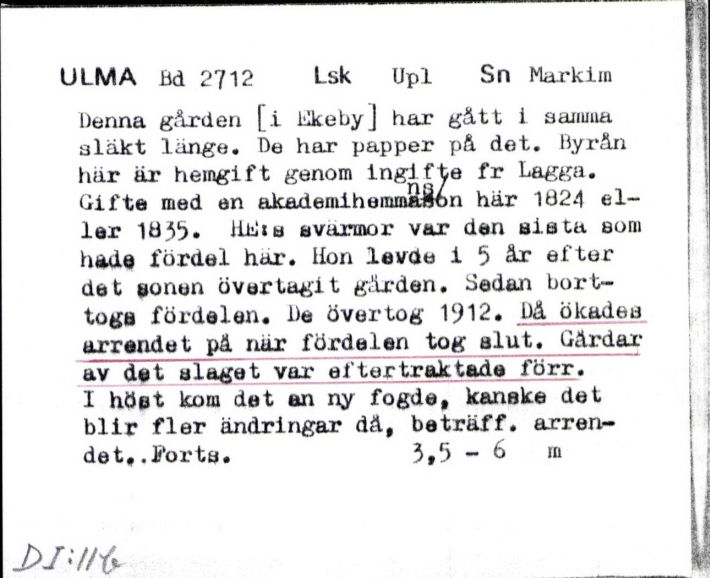 ULMA Bd 2712 Lsk Upl Sn Markim

Denna gården [i Ekeby] har gått i samma släkt länge. De har papper på det. Byrån här är hemgift genom ingifte fr Lagga. Gifte med en akademihemmansson här 1824 eller 1835. HE:s svärmor var den sista som hade fördel här. Hon levde i 5 år efter det sonen övertagit gården. Sedan borttogs fördelen. De övertog 1912. Då ökades arrendet på när fördelen tog slut. Gårdar av det slaget var eftertraktade förr. I höst kom det en ny fogde, kanske det blir fler ändringar då, beträff. arrendet..Forts. 3,5 - 6 m

DI:116